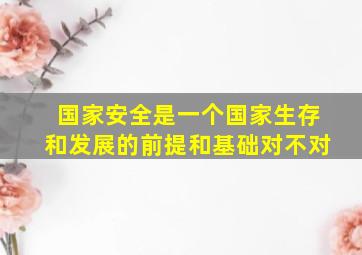 国家安全是一个国家生存和发展的前提和基础对不对